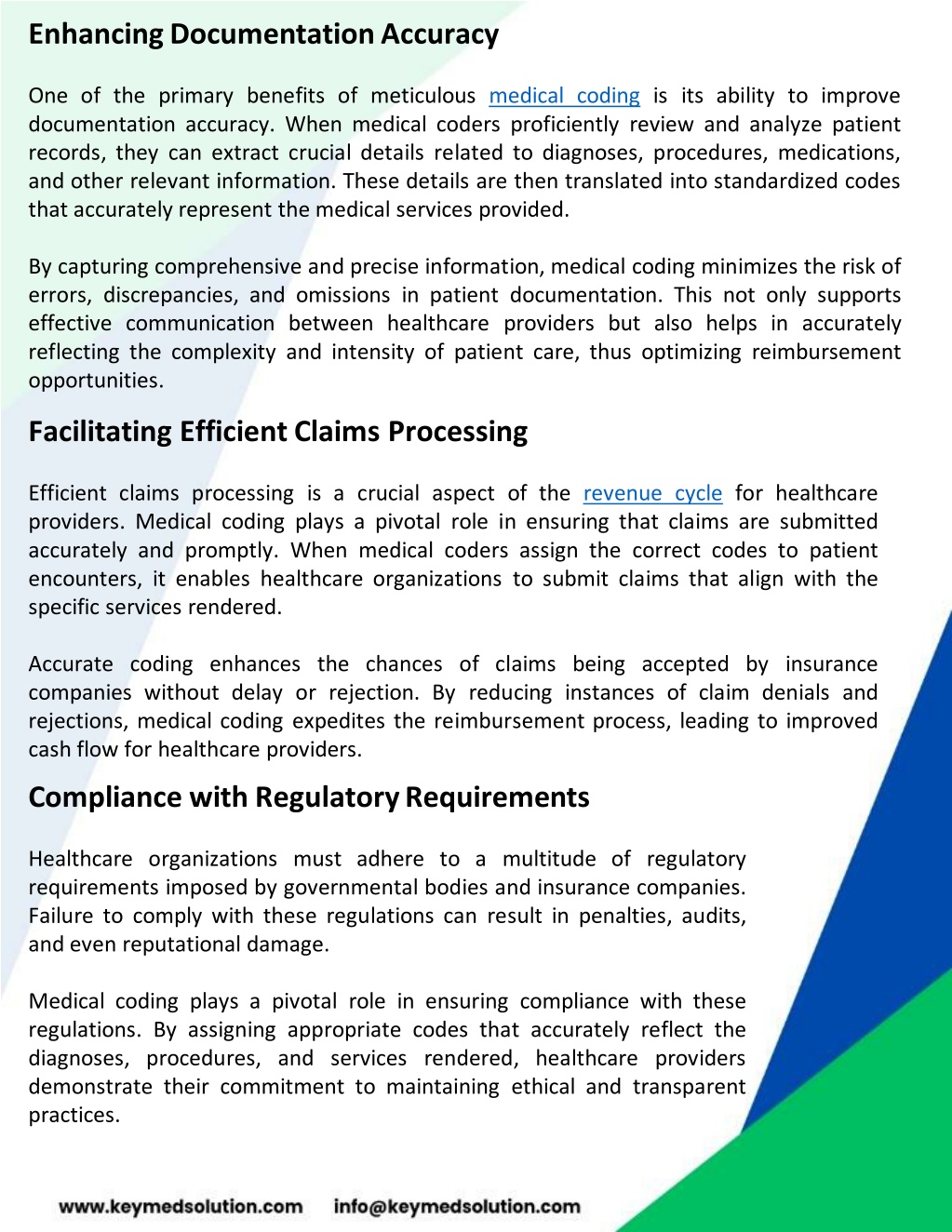 Enhancing Documentation Accuracy

One of the primary benefits of meticulous medical coding is its ability to improve documentation accuracy. When medical coders proficiently review and analyze patient records, they can extract crucial details related to diagnoses, procedures, medications, and other relevant information. These details are then translated into standardized codes that accurately represent the medical services provided.

By capturing comprehensive and precise information, medical coding minimizes the risk of errors, discrepancies, and omissions in patient documentation. This not only supports effective communication between healthcare providers but also helps in accurately reflecting the complexity and intensity of patient care, thus optimizing reimbursement opportunities.

Facilitating Efficient Claims Processing

Efficient claims processing is a crucial aspect of the revenue cycle for healthcare providers. Medical coding plays a pivotal role in ensuring that claims are submitted accurately and promptly. When medical coders assign the correct codes to patient encounters, it enables healthcare organizations to submit claims that align with the specific services rendered.

Accurate coding enhances the chances of claims being accepted by insurance companies without delay or rejection. By reducing instances of claim denials and rejections, medical coding expedites the reimbursement process, leading to improved cash flow for healthcare providers.

Compliance with Regulatory Requirements

Healthcare organizations must adhere to a multitude of regulatory requirements imposed by governmental bodies and insurance companies. Failure to comply with these regulations can result in penalties, audits, and even reputational damage.

Medical coding plays a pivotal role in ensuring compliance with these regulations. By assigning appropriate codes that accurately reflect the diagnoses, procedures, and services rendered, healthcare providers demonstrate their commitment to maintaining ethical and transparent practices.

www.keymedsolution.com info@keymedsolution.com